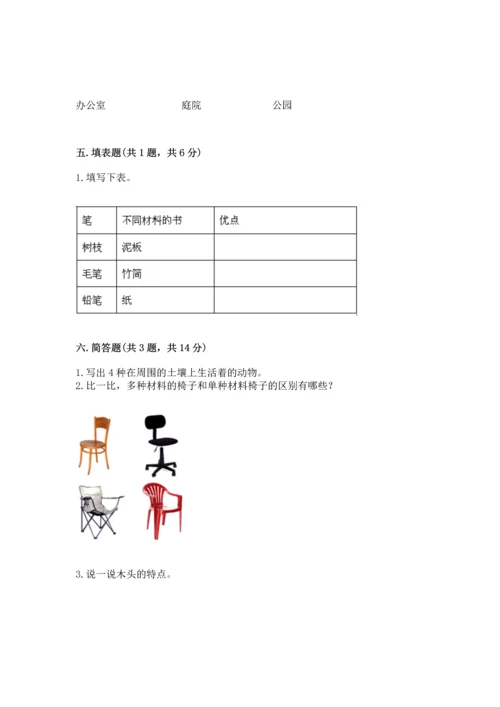 办公室　　　　庭院　　　　公园

五. 填表题(共 1 题，共 6 分)

1. 填写下表。

| 笔 | 不同材料的书 | 优点 |
|---|---|---|
| 树枝 | 泥板 | |
| 毛笔 | 竹简 | |
| 铅笔 | 纸 | |

六. 简答题(共 3 题，共 14 分)

1. 写出 4 种在周围的土壤上生活着的动物。
2. 比一比，多种材料的椅子和单种材料椅子的区别有哪些？

3. 说一说木头的特点。